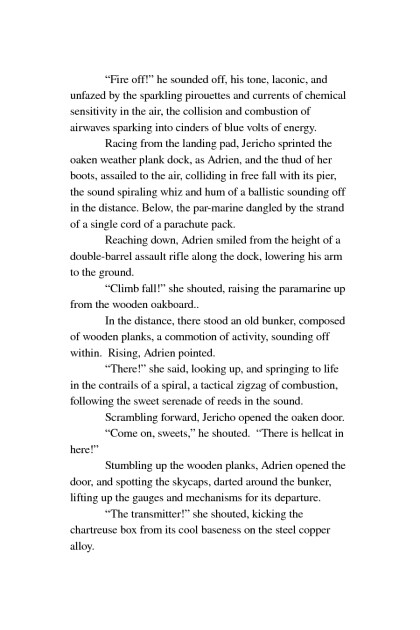 “Fire off!” he sounded off, his tone, laconic, and unfazed by the sparkling pirouettes and currents of chemical sensitivity in the air, the collision and combustion of airwaves sparking into cinders of blue volts of energy.

Racing from the landing pad, Jericho sprinted the oaken weather plank dock, as Adrien, and the thud of her boots, assailed to the air, colliding in free fall with its pier, the sound spiraling whiz and hum of a ballistic sounding off in the distance. Below, the par-marine dangled by the strand of a single cord of a parachute pack.

Reaching down, Adrien smiled from the height of a double-barrel assault rifle along the dock, lowering his arm to the ground.

“Climb fall!” she shouted, raising the paramarine up from the wooden oakboard..

In the distance, there stood an old bunker, composed of wooden planks, a commotion of activity, sounding off within. Rising, Adrien pointed.

“There!” she said, looking up, and springing to life in the contrails of a spiral, a tactical zigzag of combustion, following the sweet serenade of reeds in the sound.

Scrambling forward, Jericho opened the oaken door.

“Come on, sweets,” he shouted. “There is hellcat in here!”

Stumbling up the wooden planks, Adrien opened the door, and spotting the skycaps, darted around the bunker, lifting up the gauges and mechanisms for its departure.

“The transmitter!” she shouted, kicking the chartreuse box from its cool baseness on the steel copper alloy.